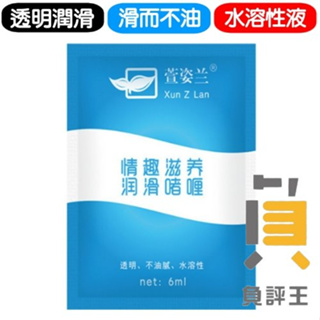 透明潤滑 滑而不油 水溶性液

萱姿兰®
Xun Z Lan

情趣滋养
润滑啫喱

透明、不油腻、水溶性
net: 6ml

負評王